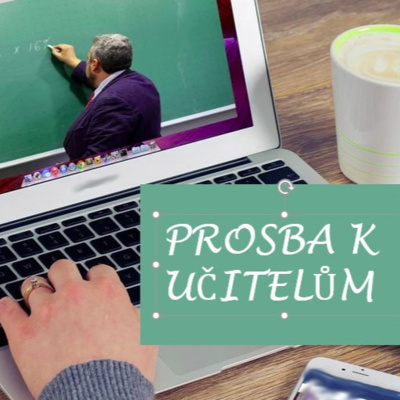 x 167

PROSBA K UČITELŮM